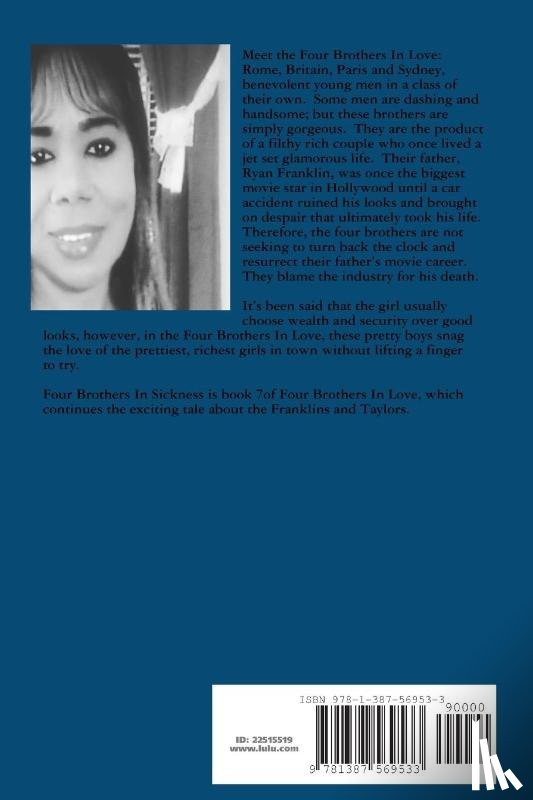 Meet the Four Brothers In Love: Rome, Britain, Paris and Sydney, benevolent young men in a class of their own. Some men are dashing and handsome; but these brothers are simply gorgeous. They are the product of a filthy rich couple who once lived a jet set glamorous life. Their father, Ryan Franklin, was once the biggest movie star in Hollywood until a car accident ruined his looks and brought on despair that ultimately took his life. Therefore, the four brothers are not seeking to turn back the clock and resurrect their father's movie career. They blame the industry for his death.

It's been said that the girl usually choose wealth and security over good looks, however, in the Four Brothers In Love, these pretty boys snag the love of the prettiest, richest girls in town without lifting a finger to try.

Four Brothers In Sickness is book 7of Four Brothers In Love, which continues the exciting tale about the Franklins and Taylors.

ISBN 978-1-387-56953-3

90000

ID: 22515519
www.lulu.com

9 781387 569533